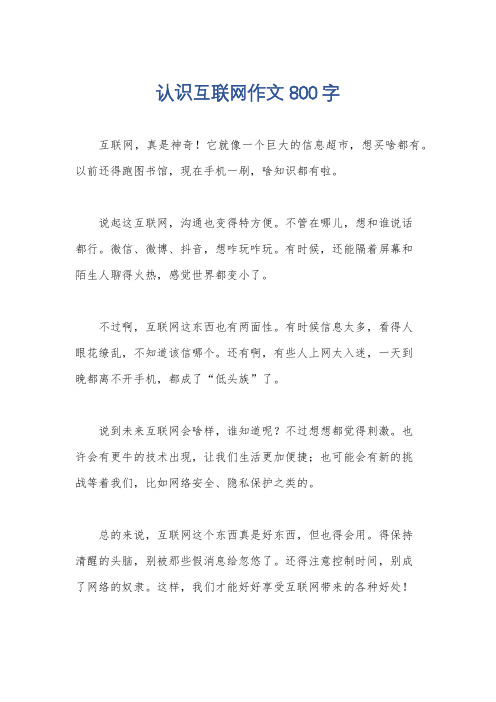 认识互联网作文 800 字

互联网，真是神奇！它就像一个巨大的信息超市，想买啥都有。以前还得跑图书馆，现在手机一刷，啥知识都有啦。

说起这互联网，沟通也变得特方便。不管在哪儿，想和谁说话都行。微信、微博、抖音，想咋玩咋玩。有时候，还能隔着屏幕和陌生人聊得火热，感觉世界都变小了。

不过啊，互联网这东西也有两面性。有时候信息太多，看得人眼花缭乱，不知道该信哪个。还有啊，有些人上网太入迷，一天到晚都离不开手机，都成了“低头族”了。

说到未来互联网会啥样，谁知道呢？不过想想都觉得刺激。也许会有更牛的技术出现，让我们生活更加便捷；也可能会有新的挑战等着我们，比如网络安全、隐私保护之类的。

总的来说，互联网这个东西真是好东西，但也得会用。得保持清醒的头脑，别被那些假消息给忽悠了。还得注意控制时间，别成了网络的奴隶。这样，我们才能好好享受互联网带来的各种好处！